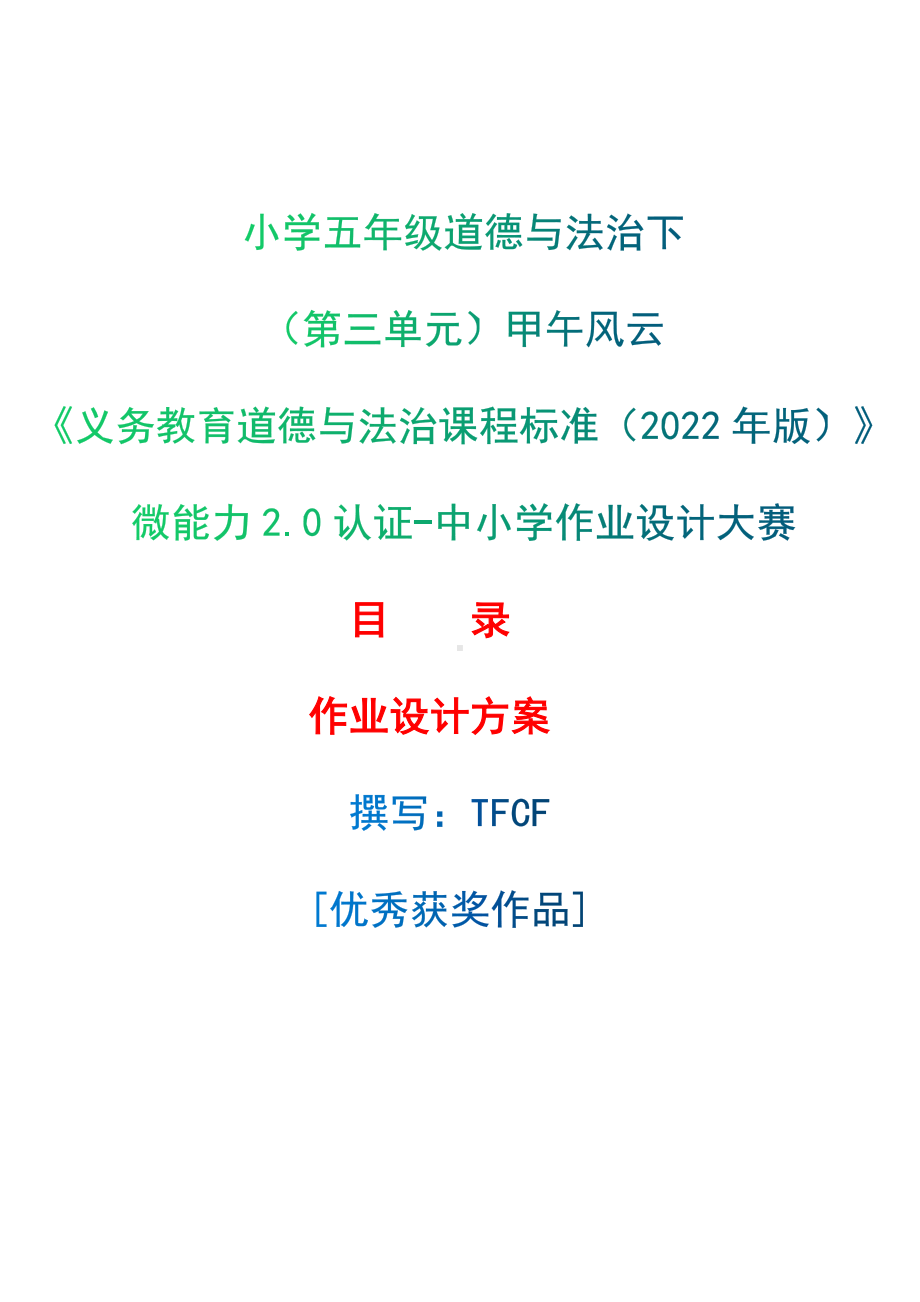 小学五年级道德与法治下

（第三单元）甲午风云

《义务教育道德与法治课程标准（2022 年版）》

微能力 2.0 认证-中小学作业设计大赛

目　　录

作业设计方案

撰写：TFCF

[优秀获奖作品]